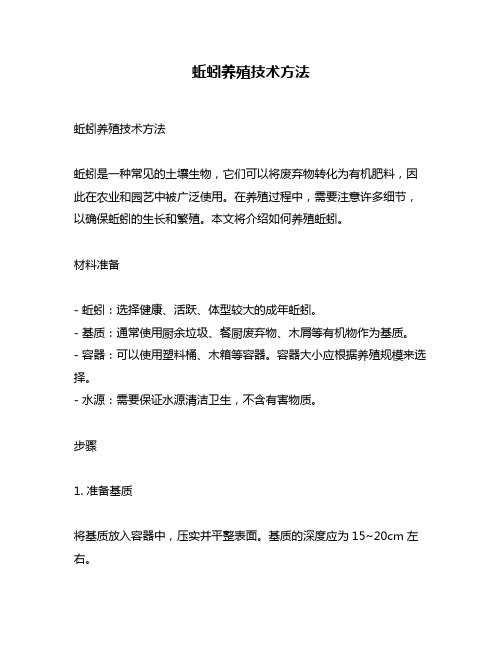 蚯蚓养殖技术方法

蚯蚓养殖技术方法

蚯蚓是一种常见的土壤生物，它们可以将废弃物转化为有机肥料，因此在农业和园艺中被广泛使用。在养殖过程中，需要注意许多细节，以确保蚯蚓的生长和繁殖。本文将介绍如何养殖蚯蚓。

材料准备

- 蚯蚓：选择健康、活跃、体型较大的成年蚯蚓。
- 基质：通常使用厨余垃圾、餐厨废弃物、木屑等有机物作为基质。
- 容器：可以使用塑料桶、木箱等容器。容器大小应根据养殖规模来选择。
- 水源：需要保证水源清洁卫生，不含有害物质。

步骤

1. 准备基质

将基质放入容器中，压实并平整表面。基质的深度应为 15~20cm 左右。